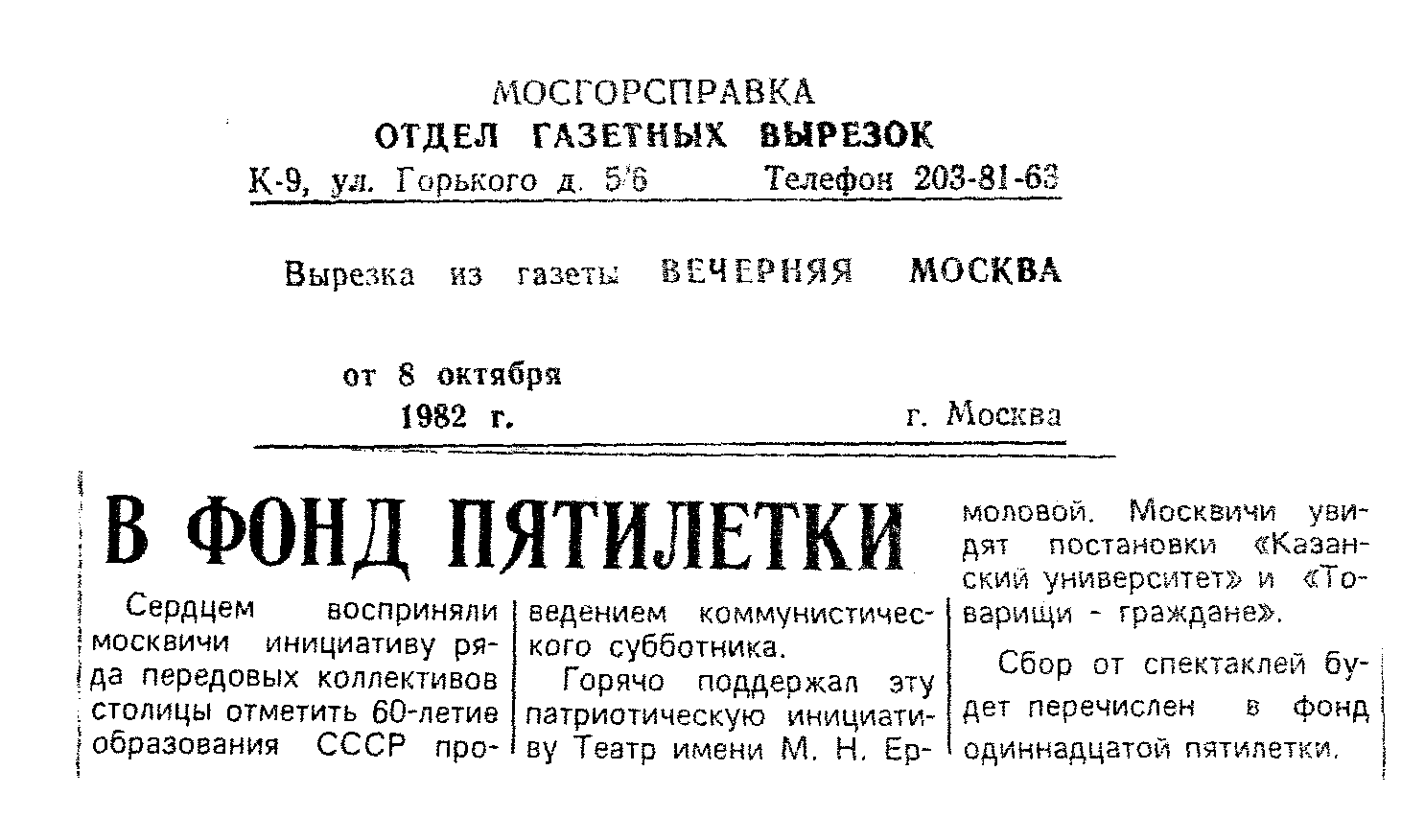 МОСГОРСПРАВКА
ОТДЕЛ ГАЗЕТНЫХ ВЫРЕЗОК
К-9, ул. Горького д. 5/6 Телефон 203-81-63

Вырезка из газеты ВЕЧЕРНЯЯ МОСКВА

от 8 октября
1982 г. г. Москва

В ФОНД ПЯТИЛЕТКИ

Сердцем восприняли москвичи инициативу ряда передовых коллективов столицы отметить 60-летие образования СССР проведением коммунистического субботника.

Горячо поддержал эту патриотическую инициативу Театр имени М. Н. Ермоловой. Москвичи увидят постановки «Казанский университет» и «Товарищи - граждане».

Сбор от спектаклей будет перечислен в фонд одиннадцатой пятилетки.